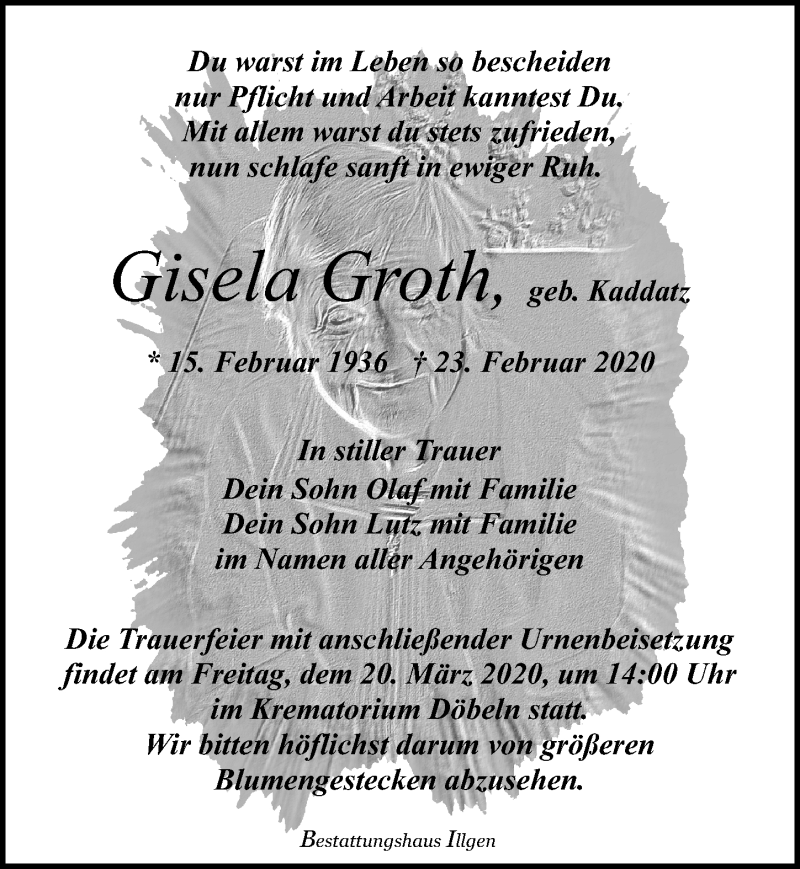 Du warst im Leben so bescheiden
nur Pflicht und Arbeit kanntest Du.
Mit allem warst du stets zufrieden,
nun schlafe sanft in ewiger Ruh.

Gisela Groth, geb. Kaddatz

* 15. Februar 1936 † 23. Februar 2020

In stiller Trauer
Dein Sohn Olaf mit Familie
Dein Sohn Lutz mit Familie
im Namen aller Angehörigen

Die Trauerfeier mit anschließender Urnenbeisetzung
findet am Freitag, dem 20. März 2020, um 14:00 Uhr
im Krematorium Döbeln statt.
Wir bitten höflichst darum von größeren
Blumengestecken abzusehen.

Bestattungshaus Illgen